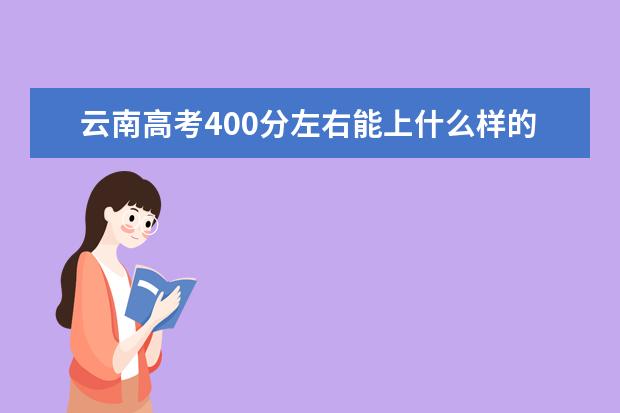 云南高考400分左右能上什么样的